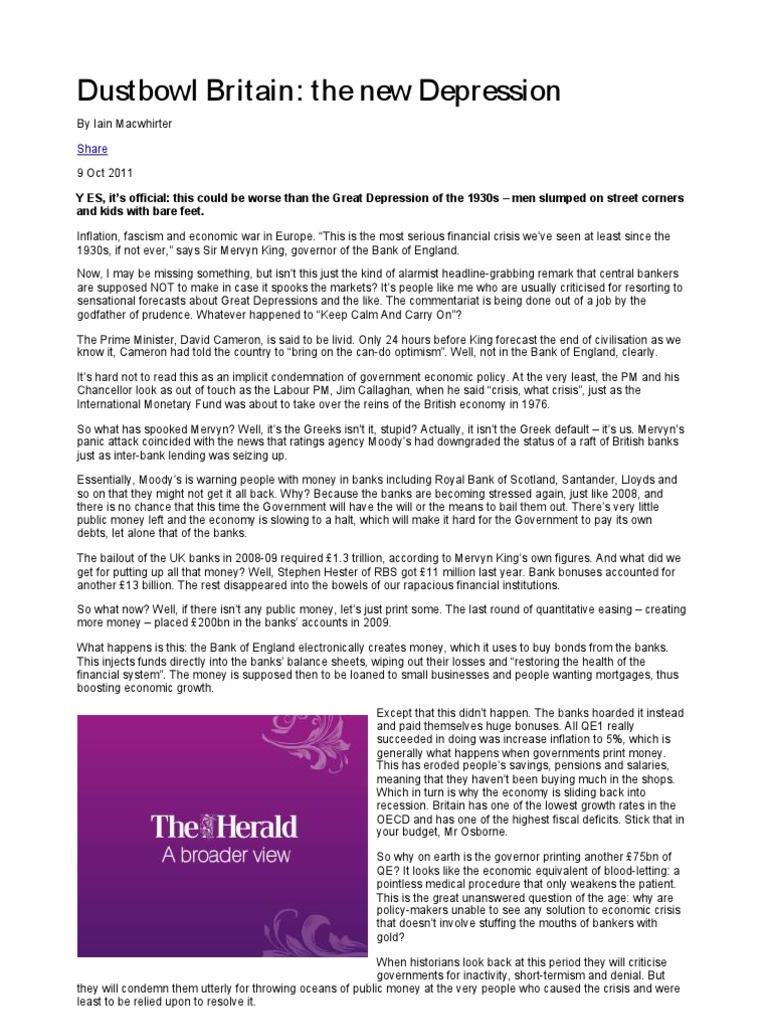 Dustbowl Britain: the new Depression

By Iain Macwhirter

Share

9 Oct 2011

Y ES, it's official: this could be worse than the Great Depression of the 1930s – men slumped on street corners and kids with bare feet.

Inflation, fascism and economic war in Europe. "This is the most serious financial crisis we've seen at least since the 1930s, if not ever," says Sir Mervyn King, governor of the Bank of England.

Now, I may be missing something, but isn't this just the kind of alarmist headline-grabbing remark that central bankers are supposed NOT to make in case it spooks the markets? It's people like me who are usually criticised for resorting to sensational forecasts about Great Depressions and the like. The commentariat is being done out of a job by the godfather of prudence. Whatever happened to "Keep Calm And Carry On"?

The Prime Minister, David Cameron, is said to be livid. Only 24 hours before King forecast the end of civilisation as we know it, Cameron had told the country to "bring on the can-do optimism". Well, not in the Bank of England, clearly.

It's hard not to read this as an implicit condemnation of government economic policy. At the very least, the PM and his Chancellor look as out of touch as the Labour PM, Jim Callaghan, when he said "crisis, what crisis", just as the International Monetary Fund was about to take over the reins of the British economy in 1976.

So what has spooked Mervyn? Well, it's the Greeks isn't it, stupid? Actually, it isn't the Greek default – it's us. Mervyn's panic attack coincided with the news that ratings agency Moody's had downgraded the status of a raft of British banks just as inter-bank lending was seizing up.

Essentially, Moody's is warning people with money in banks including Royal Bank of Scotland, Santander, Lloyds and so on that they might not get it all back. Why? Because the banks are becoming stressed again, just like 2008, and there is no chance that this time the Government will have the will or the means to bail them out. There's very little public money left and the economy is slowing to a halt, which will make it hard for the Government to pay its own debts, let alone that of the banks.

The bailout of the UK banks in 2008-09 required £1.3 trillion, according to Mervyn King's own figures. And what did we get for putting up all that money? Well, Stephen Hester of RBS got £11 million last year. Bank bonuses accounted for another £13 billion. The rest disappeared into the bowels of our rapacious financial institutions.

So what now? Well, if there isn't any public money, let's just print some. The last round of quantitative easing – creating more money – placed £200bn in the banks' accounts in 2009.

What happens is this: the Bank of England electronically creates money, which it uses to buy bonds from the banks. This injects funds directly into the banks' balance sheets, wiping out their losses and "restoring the health of the financial system". The money is supposed then to be loaned to small businesses and people wanting mortgages, thus boosting economic growth.

The Herald
A broader view

Except that this didn't happen. The banks hoarded it instead and paid themselves huge bonuses. All QE1 really succeeded in doing was increase inflation to 5%, which is generally what happens when governments print money. This has eroded people's savings, pensions and salaries, meaning that they haven't been buying much in the shops. Which in turn is why the economy is sliding back into recession. Britain has one of the lowest growth rates in the OECD and has one of the highest fiscal deficits. Stick that in your budget, Mr Osborne.

So why on earth is the governor printing another £75bn of QE? It looks like the economic equivalent of blood-letting: a pointless medical procedure that only weakens the patient. This is the great unanswered question of the age: why are policy-makers unable to see any solution to economic crisis that doesn't involve stuffing the mouths of bankers with gold?

When historians look back at this period they will criticise governments for inactivity, short-termism and denial. But they will condemn them utterly for throwing oceans of public money at the very people who caused the crisis and were least to be relied upon to resolve it.